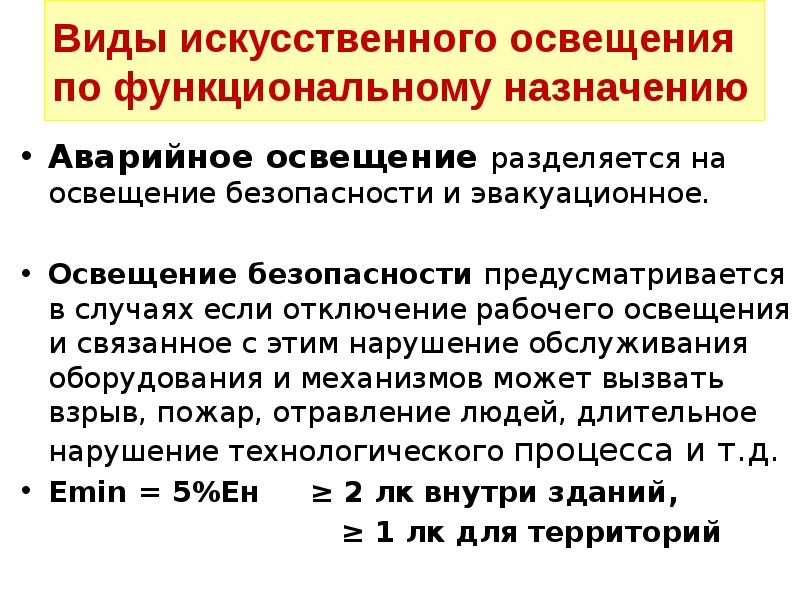 Виды искусственного освещения по функциональному назначению

• **Аварийное освещение** разделяется на освещение безопасности и эвакуационное.

• **Освещение безопасности** предусматривается в случаях если отключение рабочего освещения и связанное с этим нарушение обслуживания оборудования и механизмов может вызвать взрыв, пожар, отравление людей, длительное нарушение технологического процесса и т.д.

• **Emin = 5%Ен ≥ 2 лк внутри зданий,**
**≥ 1 лк для территорий**